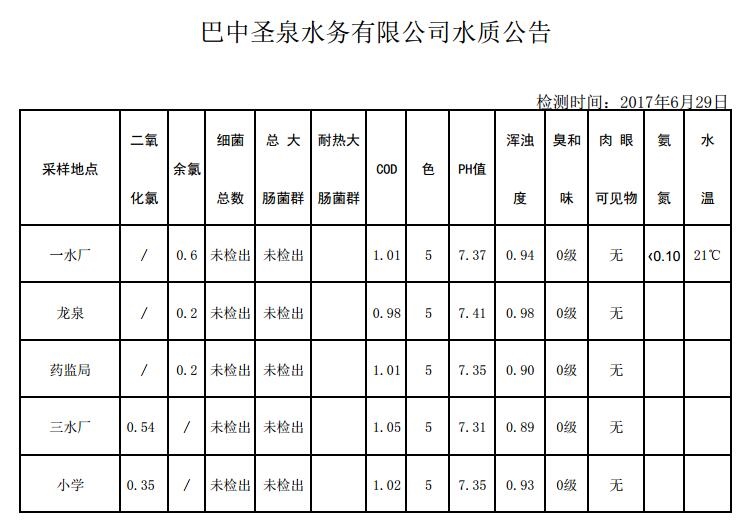 巴中圣泉水务有限公司水质公告

检测时间：2017年6月29日

| 采样地点 | 二氧化氯 | 余氯 | 细菌总数 | 总大肠菌群 | 耐热大肠菌群 | COD | 色 | PH值 | 浑浊度 | 臭和味 | 肉眼可见物 | 氨氮 | 水温 |
|---|---|---|---|---|---|---|---|---|---|---|---|---|---|
| 一水厂 | / | 0.6 | 未检出 | 未检出 | | 1.01 | 5 | 7.37 | 0.94 | 0级 | 无 | <0.10 | 21℃ |
| 龙泉 | / | 0.2 | 未检出 | 未检出 | | 0.98 | 5 | 7.41 | 0.98 | 0级 | 无 | | |
| 药监局 | / | 0.2 | 未检出 | 未检出 | | 1.01 | 5 | 7.35 | 0.90 | 0级 | 无 | | |
| 三水厂 | 0.54 | / | 未检出 | 未检出 | | 1.05 | 5 | 7.31 | 0.89 | 0级 | 无 | | |
| 小学 | 0.35 | / | 未检出 | 未检出 | | 1.02 | 5 | 7.35 | 0.93 | 0级 | 无 | | |